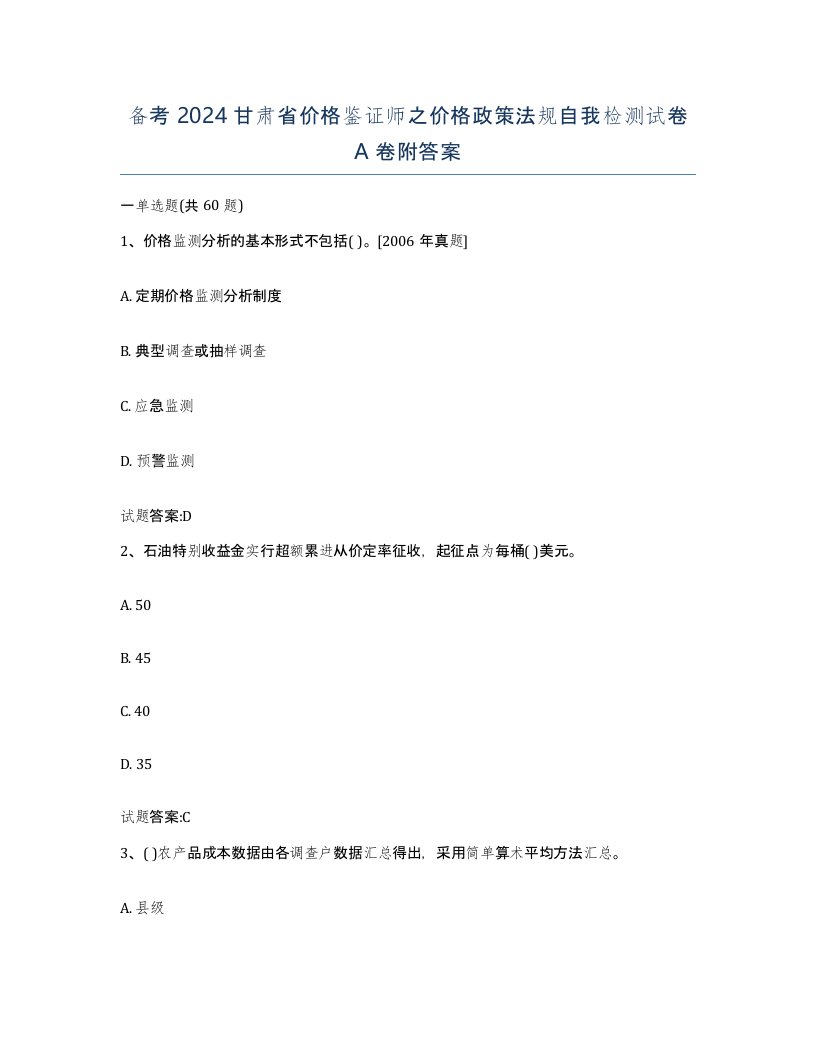 备考 2024 甘肃省价格鉴证师之价格政策法规自我检测试卷 A 卷附答案

一单选题(共 60 题)

1、价格监测分析的基本形式不包括( )。[2006 年真题]

A. 定期价格监测分析制度

B. 典型调查或抽样调查

C. 应急监测

D. 预警监测

试题答案:D

2、石油特别收益金实行超额累进从价定率征收，起征点为每桶( )美元。

A. 50

B. 45

C. 40

D. 35

试题答案:C

3、( )农产品成本数据由各调查户数据汇总得出，采用简单算术平均方法汇总。

A. 县级